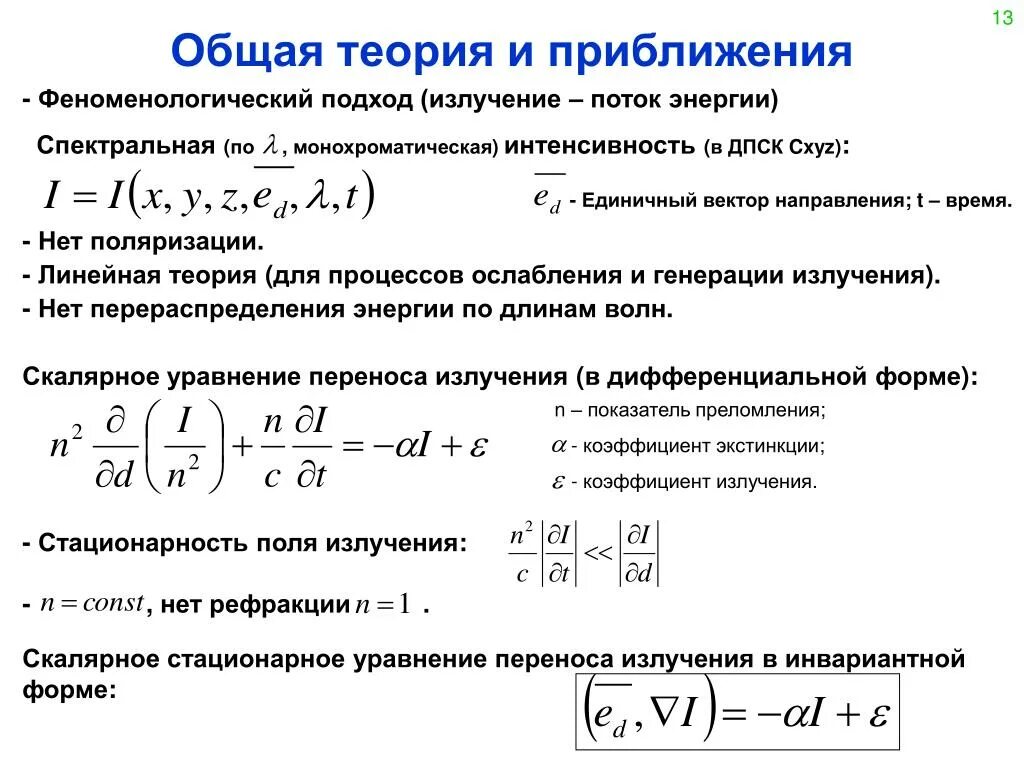 13

Общая теория и приближения

- Феноменологический подход (излучение – поток энергии)

Спектральная (по $\lambda$, монохроматическая) интенсивность (в ДПСК Cxyz):

$I = I\left(x, y, z, \overline{e_d}, \lambda, t\right)$

$\overline{e_d}$ - Единичный вектор направления; t – время.

- Нет поляризации.
- Линейная теория (для процессов ослабления и генерации излучения).
- Нет перераспределения энергии по длинам волн.

Скалярное уравнение переноса излучения (в дифференциальной форме):

$n^2 \frac{\partial}{\partial d}\left(\frac{I}{n^2}\right) + \frac{n}{c}\frac{\partial I}{\partial t} = -\alpha I + \varepsilon$

n – показатель преломления;

$\alpha$ - коэффициент экстинкции;

$\varepsilon$ - коэффициент излучения.

- Стационарность поля излучения: $\frac{n^2}{c}\left|\frac{\partial I}{\partial t}\right| << \left|\frac{\partial I}{\partial d}\right|$

- $n = const$, нет рефракции $n = 1$ .

Скалярное стационарное уравнение переноса излучения в инвариантной форме:

$\left(\overline{e_d}, \nabla I\right) = -\alpha I + \varepsilon$